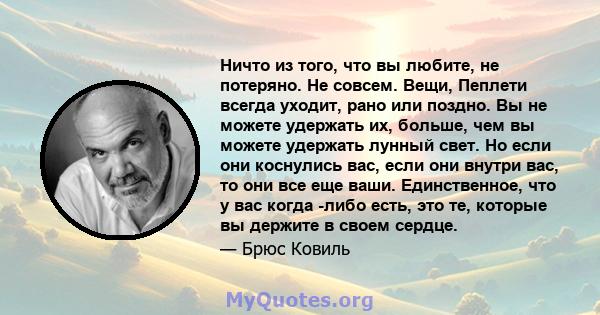 Ничто из того, что вы любите, не потеряно. Не совсем. Вещи, Пеплети всегда уходит, рано или поздно. Вы не можете удержать их, больше, чем вы можете удержать лунный свет. Но если они коснулись вас, если они внутри вас, то они все еще ваши. Единственное, что у вас когда -либо есть, это те, которые вы держите в своем сердце.

— Брюс Ковиль

MyQuotes.org